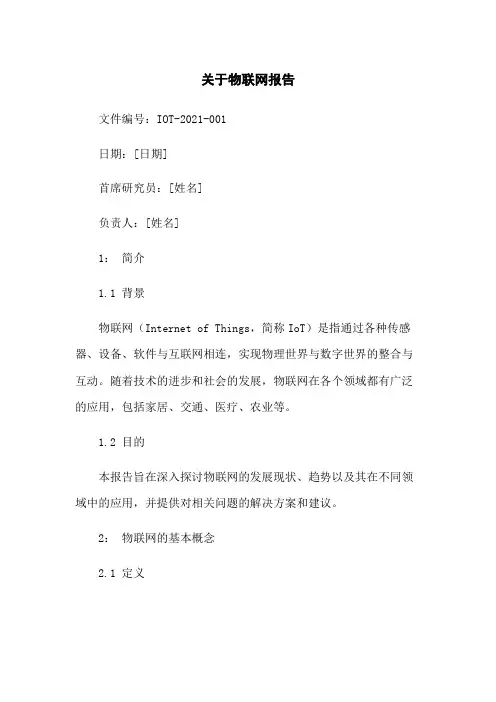 关于物联网报告

文件编号：IOT-2021-001

日期：[日期]

首席研究员：[姓名]

负责人：[姓名]

1： 简介

1.1 背景

物联网（Internet of Things，简称 IoT）是指通过各种传感器、设备、软件与互联网相连，实现物理世界与数字世界的整合与互动。随着技术的进步和社会的发展，物联网在各个领域都有广泛的应用，包括家居、交通、医疗、农业等。

1.2 目的

本报告旨在深入探讨物联网的发展现状、趋势以及其在不同领域中的应用，并提供对相关问题的解决方案和建议。

2： 物联网的基本概念

2.1 定义